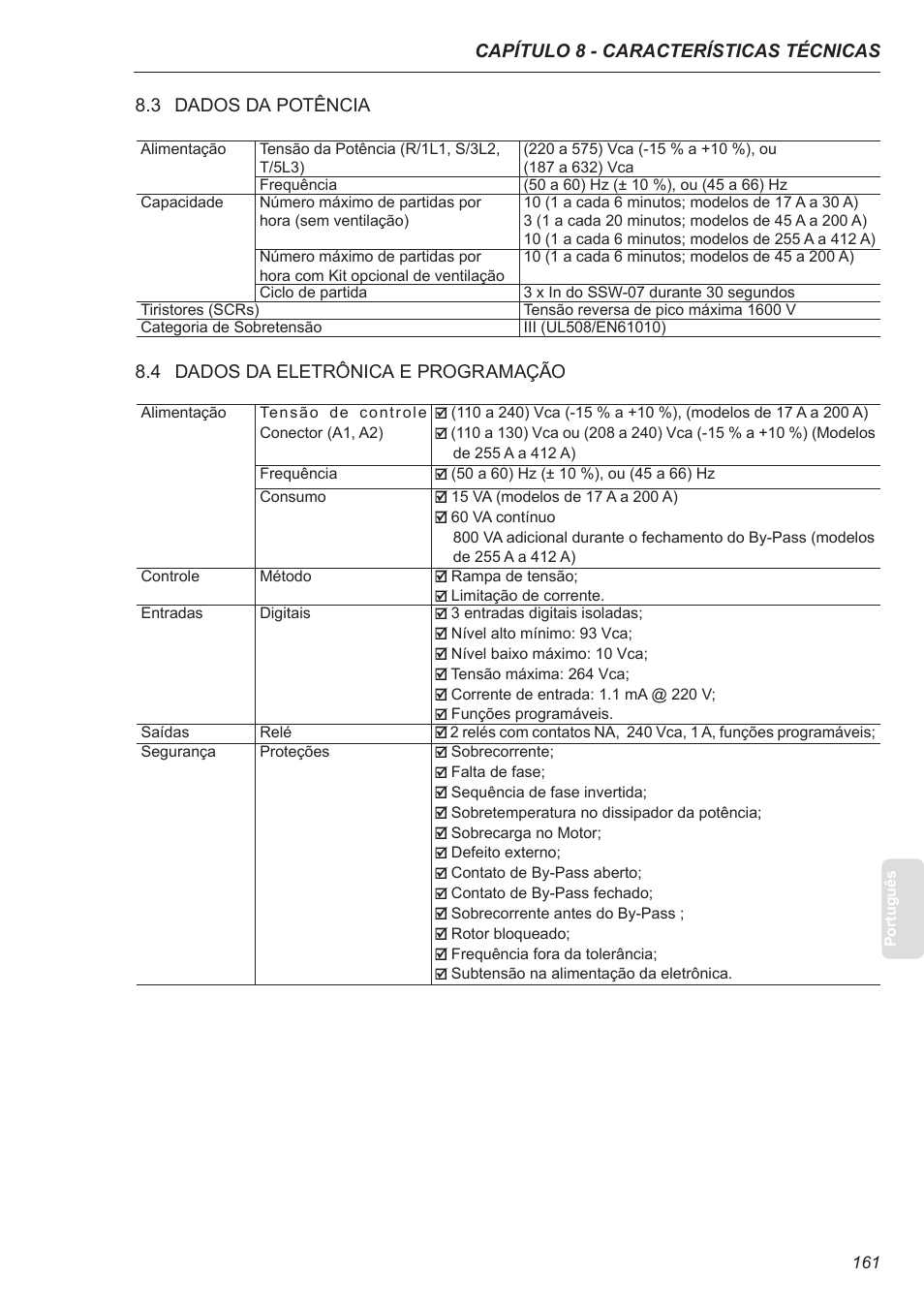 CAPÍTULO 8 - CARACTERÍSTICAS TÉCNICAS

8.3 DADOS DA POTÊNCIA

| | | |
|---|---|---|
| Alimentação | Tensão da Potência (R/1L1, S/3L2, T/5L3) | (220 a 575) Vca (-15 % a +10 %), ou (187 a 632) Vca |
| | Frequência | (50 a 60) Hz (± 10 %), ou (45 a 66) Hz |
| Capacidade | Número máximo de partidas por hora (sem ventilação) | 10 (1 a cada 6 minutos; modelos de 17 A a 30 A) 3 (1 a cada 20 minutos; modelos de 45 A a 200 A) 10 (1 a cada 6 minutos; modelos de 255 A a 412 A) |
| | Número máximo de partidas por hora com Kit opcional de ventilação | 10 (1 a cada 6 minutos; modelos de 45 a 200 A) |
| | Ciclo de partida | 3 x In do SSW-07 durante 30 segundos |
| Tiristores (SCRs) | | Tensão reversa de pico máxima 1600 V |
| Categoria de Sobretensão | | III (UL508/EN61010) |

8.4 DADOS DA ELETRÔNICA E PROGRAMAÇÃO

| | | |
|---|---|---|
| Alimentação | Tensão de controle Conector (A1, A2) | ☑ (110 a 240) Vca (-15 % a +10 %), (modelos de 17 A a 200 A) ☑ (110 a 130) Vca ou (208 a 240) Vca (-15 % a +10 %) (Modelos de 255 A a 412 A) |
| | Frequência | ☑ (50 a 60) Hz (± 10 %), ou (45 a 66) Hz |
| | Consumo | ☑ 15 VA (modelos de 17 A a 200 A) ☑ 60 VA contínuo 800 VA adicional durante o fechamento do By-Pass (modelos de 255 A a 412 A) |
| Controle | Método | ☑ Rampa de tensão; ☑ Limitação de corrente. |
| Entradas | Digitais | ☑ 3 entradas digitais isoladas; ☑ Nível alto mínimo: 93 Vca; ☑ Nível baixo máximo: 10 Vca; ☑ Tensão máxima: 264 Vca; ☑ Corrente de entrada: 1.1 mA @ 220 V; ☑ Funções programáveis. |
| Saídas | Relé | ☑ 2 relés com contatos NA, 240 Vca, 1 A, funções programáveis; |
| Segurança | Proteções | ☑ Sobrecorrente; ☑ Falta de fase; ☑ Sequência de fase invertida; ☑ Sobretemperatura no dissipador da potência; ☑ Sobrecarga no Motor; ☑ Defeito externo; ☑ Contato de By-Pass aberto; ☑ Contato de By-Pass fechado; ☑ Sobrecorrente antes do By-Pass ; ☑ Rotor bloqueado; ☑ Frequência fora da tolerância; ☑ Subtensão na alimentação da eletrônica. |

Português

161